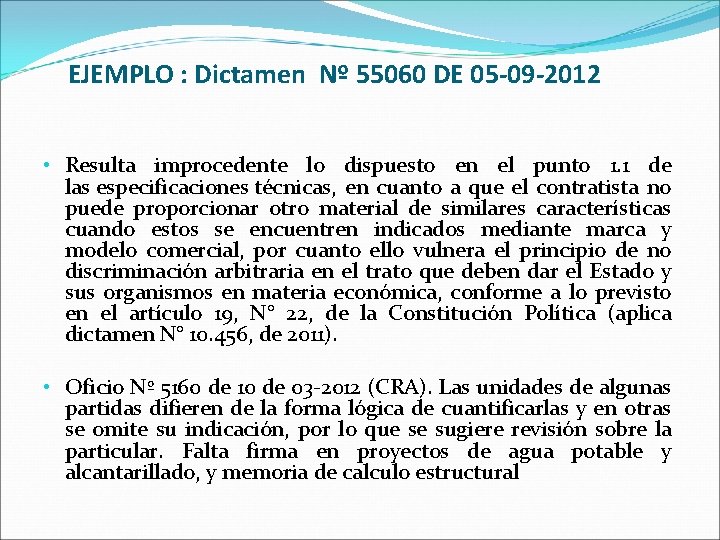 EJEMPLO : Dictamen Nº 55060 DE 05-09-2012

• Resulta improcedente lo dispuesto en el punto 1.1 de las especificaciones técnicas, en cuanto a que el contratista no puede proporcionar otro material de similares características cuando estos se encuentren indicados mediante marca y modelo comercial, por cuanto ello vulnera el principio de no discriminación arbitraria en el trato que deben dar el Estado y sus organismos en materia económica, conforme a lo previsto en el artículo 19, N° 22, de la Constitución Política (aplica dictamen N° 10.456, de 2011).

• Oficio Nº 5160 de 10 de 03-2012 (CRA). Las unidades de algunas partidas difieren de la forma lógica de cuantificarlas y en otras se omite su indicación, por lo que se sugiere revisión sobre la particular. Falta firma en proyectos de agua potable y alcantarillado, y memoria de calculo estructural